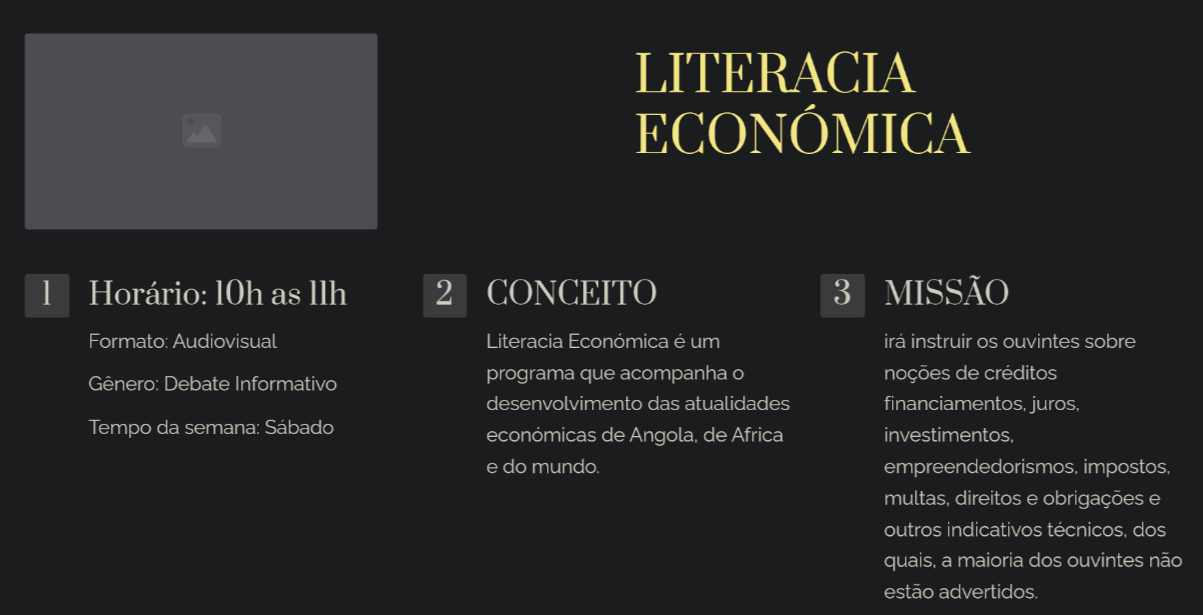 LITERACIA ECONÓMICA

1 Horário: 10h as 11h

Formato: Audiovisual

Gênero: Debate Informativo

Tempo da semana: Sábado

2 CONCEITO

Literacia Económica é um programa que acompanha o desenvolvimento das atualidades económicas de Angola, de Africa e do mundo.

3 MISSÃO

irá instruir os ouvintes sobre noções de créditos financiamentos, juros, investimentos, empreendedorismos, impostos, multas, direitos e obrigações e outros indicativos técnicos, dos quais, a maioria dos ouvintes não estão advertidos.